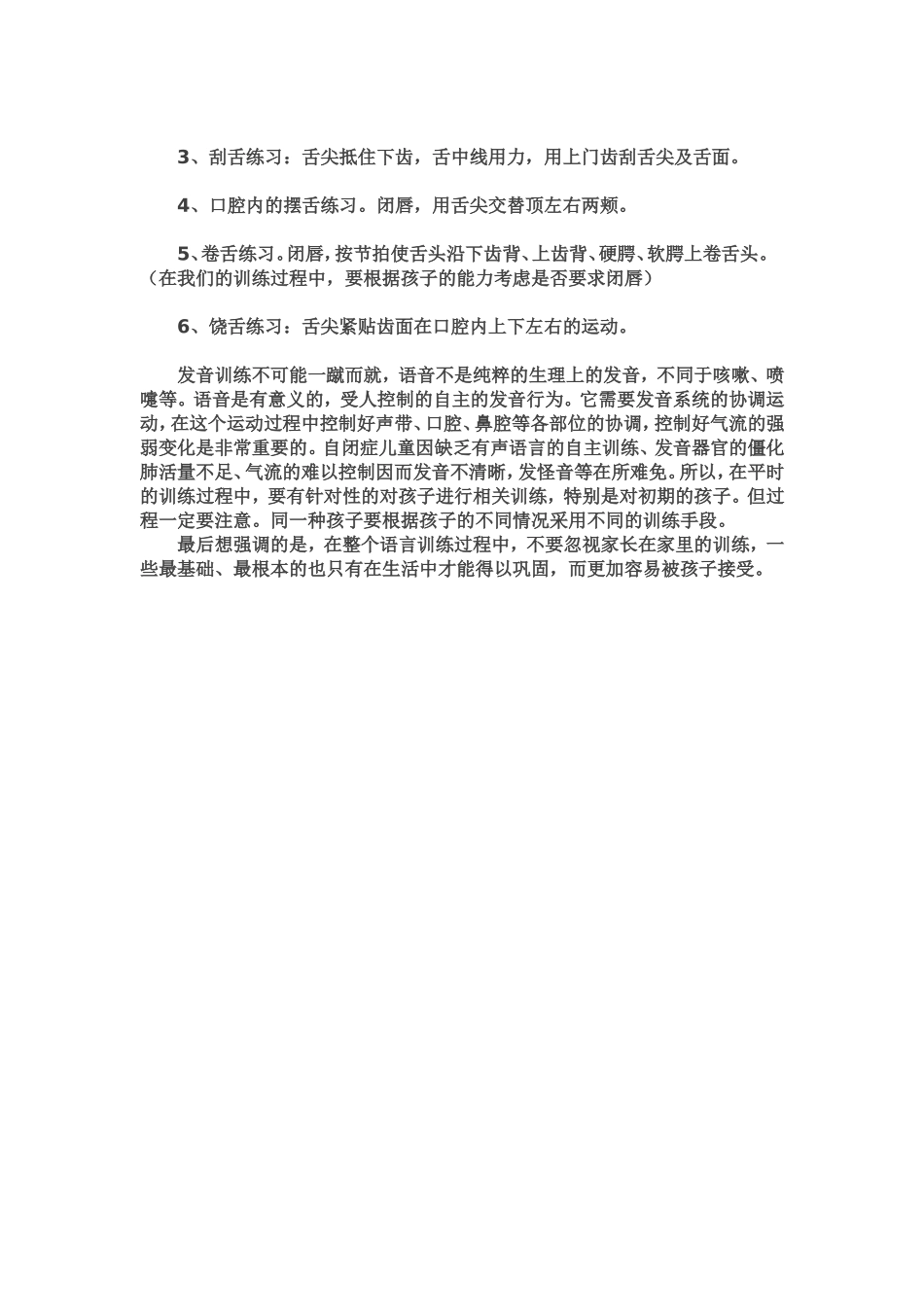 3、刮舌练习：舌尖抵住下齿，舌中线用力，用上门齿刮舌尖及舌面。

4、口腔内的摆舌练习。闭唇，用舌尖交替顶左右两颊。

5、卷舌练习。闭唇，按节拍使舌头沿下齿背、上齿背、硬腭、软腭上卷舌头。（在我们的训练过程中，要根据孩子的能力考虑是否要求闭唇）

6、饶舌练习：舌尖紧贴齿面在口腔内上下左右的运动。

发音训练不可能一蹴而就，语音不是纯粹的生理上的发音，不同于咳嗽、喷嚏等。语音是有意义的，受人控制的自主的发音行为。它需要发音系统的协调运动，在这个运动过程中控制好声带、口腔、鼻腔等各部位的协调，控制好气流的强弱变化是非常重要的。自闭症儿童因缺乏有声语言的自主训练、发音器官的僵化肺活量不足、气流的难以控制因而发音不清晰，发怪音等在所难免。所以，在平时的训练过程中，要有针对性的对孩子进行相关训练，特别是对初期的孩子。但过程一定要注意。同一种孩子要根据孩子的不同情况采用不同的训练手段。

最后想强调的是，在整个语言训练过程中，不要忽视家长在家里的训练，一些最基础、最根本的也只有在生活中才能得以巩固，而更加容易被孩子接受。